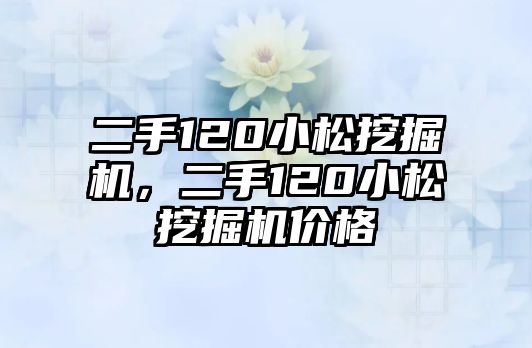 二手120小松挖掘机，二手120小松挖掘机价格